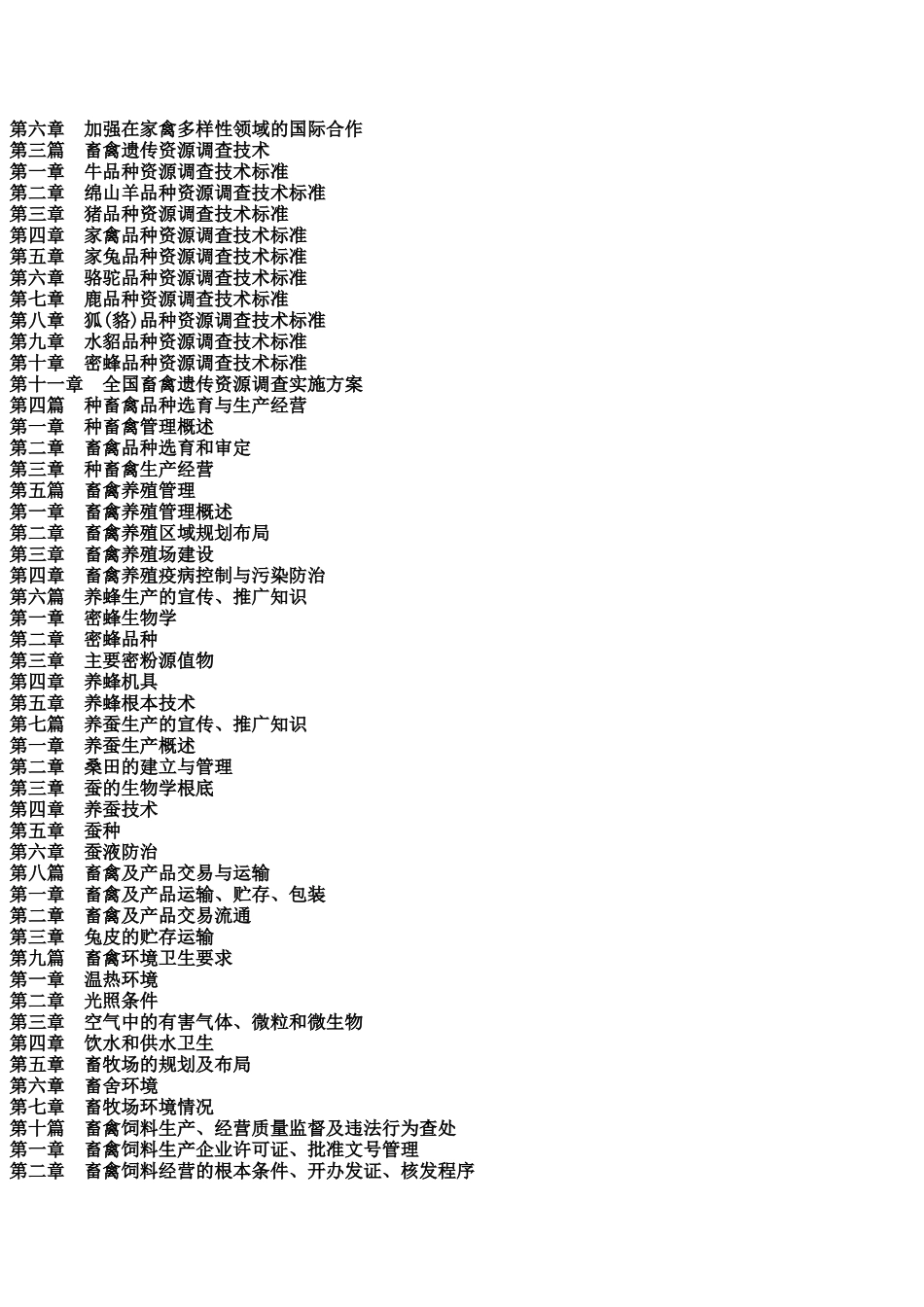 第六章　加强在家禽多样性领域的国际合作
第三篇　畜禽遗传资源调查技术
第一章　牛品种资源调查技术标准
第二章　绵山羊品种资源调查技术标准
第三章　猪品种资源调查技术标准
第四章　家禽品种资源调查技术标准
第五章　家兔品种资源调查技术标准
第六章　骆驼品种资源调查技术标准
第七章　鹿品种资源调查技术标准
第八章　狐(貉)品种资源调查技术标准
第九章　水貂品种资源调查技术标准
第十章　密蜂品种资源调查技术标准
第十一章　全国畜禽遗传资源调查实施方案
第四篇　种畜禽品种选育与生产经营
第一章　种畜禽管理概述
第二章　畜禽品种选育和审定
第三章　种畜禽生产经营
第五篇　畜禽养殖管理
第一章　畜禽养殖管理概述
第二章　畜禽养殖区域规划布局
第三章　畜禽养殖场建设
第四章　畜禽养殖疫病控制与污染防治
第六篇　养蜂生产的宣传、推广知识
第一章　密蜂生物学
第二章　密蜂品种
第三章　主要密粉源值物
第四章　养蜂机具
第五章　养蜂根本技术
第七篇　养蚕生产的宣传、推广知识
第一章　养蚕生产概述
第二章　桑田的建立与管理
第三章　蚕的生物学根底
第四章　养蚕技术
第五章　蚕种
第六章　蚕液防治
第八篇　畜禽及产品交易与运输
第一章　畜禽及产品运输、贮存、包装
第二章　畜禽及产品交易流通
第三章　兔皮的贮存运输
第九篇　畜禽环境卫生要求
第一章　温热环境
第二章　光照条件
第三章　空气中的有害气体、微粒和微生物
第四章　饮水和供水卫生
第五章　畜牧场的规划及布局
第六章　畜舍环境
第七章　畜牧场环境情况
第十篇　畜禽饲料生产、经营质量监督及违法行为查处
第一章　畜禽饲料生产企业许可证、批准文号管理
第二章　畜禽饲料经营的根本条件、开办发证、核发程序